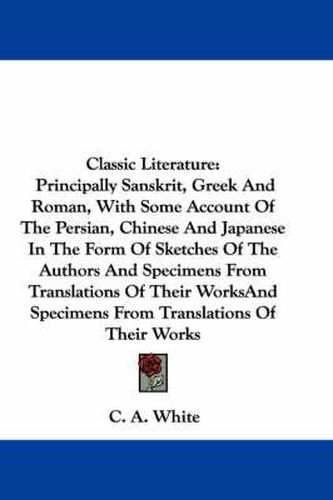 Classic Literature:
Principally Sanskrit, Greek And Roman, With Some Account Of The Persian, Chinese And Japanese In The Form Of Sketches Of The Authors And Specimens From Translations Of Their WorksAnd Specimens From Translations Of Their Works

C. A. White